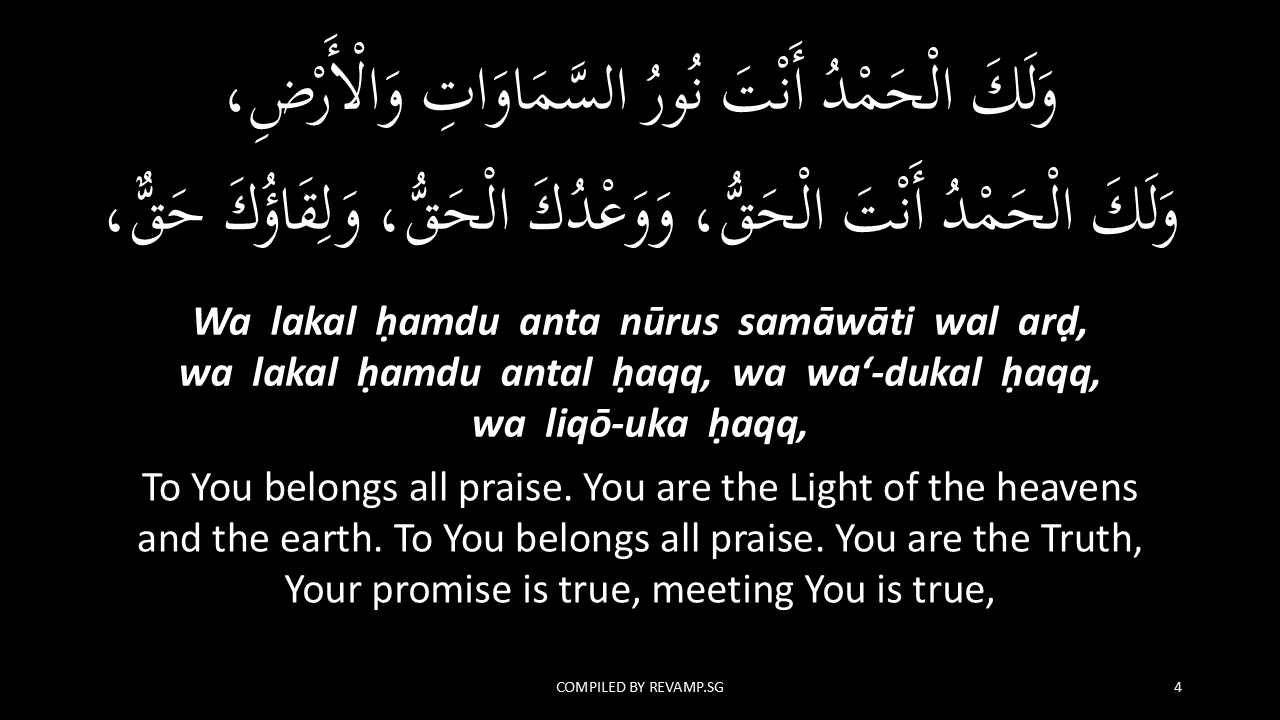 وَلَكَ الْحَمْدُ أَنْتَ نُورُ السَّمَاوَاتِ وَالْأَرْضِ،
وَلَكَ الْحَمْدُ أَنْتَ الْحَقُّ، وَوَعْدُكَ الْحَقُّ، وَلِقَاؤُكَ حَقٌّ،

Wa lakal ḥamdu anta nūrus samāwāti wal arḍ, wa lakal ḥamdu antal ḥaqq, wa wa‘-dukal ḥaqq, wa liqō-uka ḥaqq,

To You belongs all praise. You are the Light of the heavens and the earth. To You belongs all praise. You are the Truth, Your promise is true, meeting You is true,

COMPILED BY REVAMP.SG

4